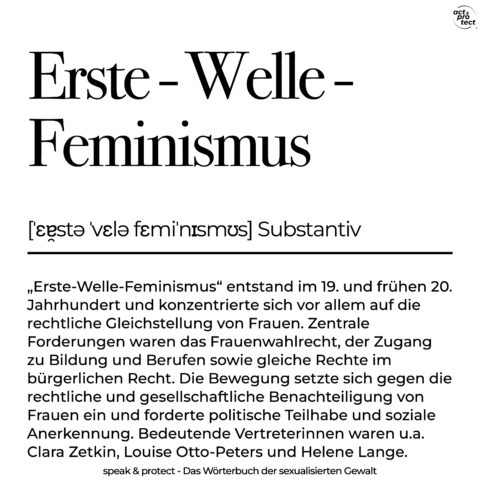 act & pro tect

Erste - Welle - Feminismus

[ˈɛɐ̯stə ˈvɛlə fɛmiˈnɪsmʊs] Substantiv

„Erste-Welle-Feminismus“ entstand im 19. und frühen 20. Jahrhundert und konzentrierte sich vor allem auf die rechtliche Gleichstellung von Frauen. Zentrale Forderungen waren das Frauenwahlrecht, der Zugang zu Bildung und Berufen sowie gleiche Rechte im bürgerlichen Recht. Die Bewegung setzte sich gegen die rechtliche und gesellschaftliche Benachteiligung von Frauen ein und forderte politische Teilhabe und soziale Anerkennung. Bedeutende Vertreterinnen waren u.a. Clara Zetkin, Louise Otto-Peters und Helene Lange.

speak & protect - Das Wörterbuch der sexualisierten Gewalt